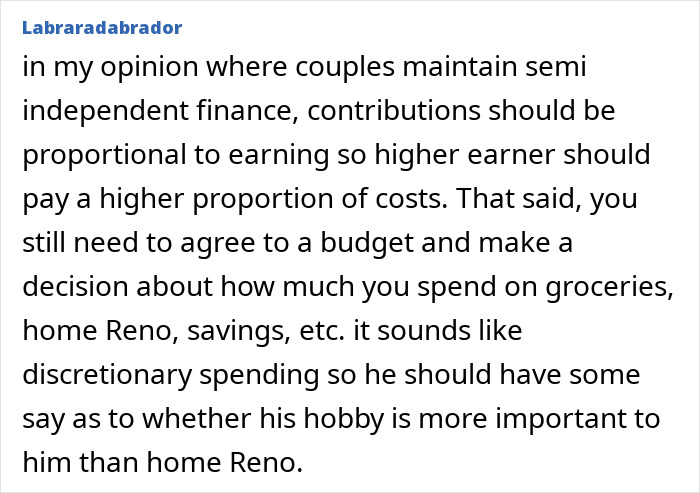 Labraradabrador

in my opinion where couples maintain semi independent finance, contributions should be proportional to earning so higher earner should pay a higher proportion of costs. That said, you still need to agree to a budget and make a decision about how much you spend on groceries, home Reno, savings, etc. it sounds like discretionary spending so he should have some say as to whether his hobby is more important to him than home Reno.